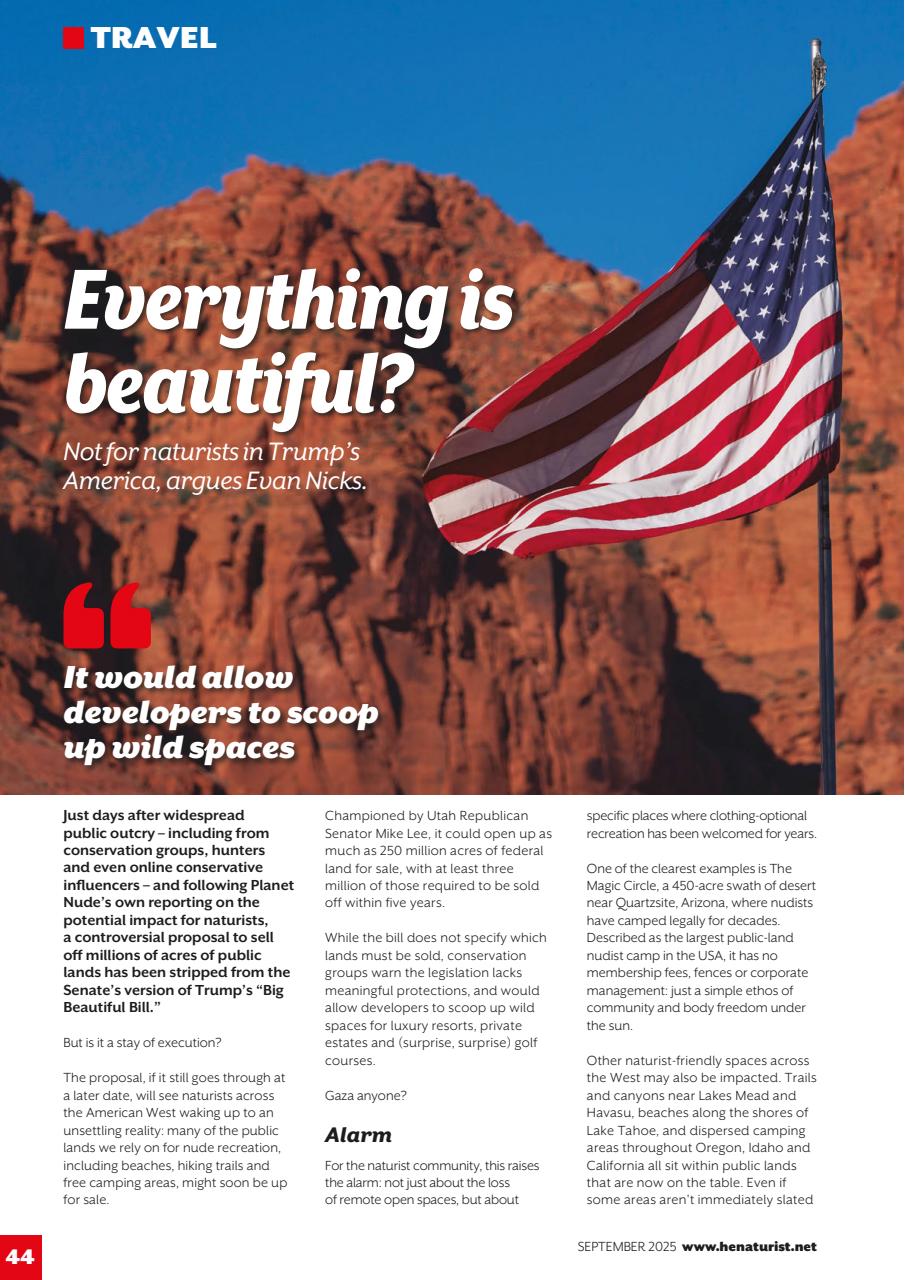 TRAVEL

Everything is beautiful?

Not for naturists in Trump's America, argues Evan Nicks.

It would allow developers to scoop up wild spaces

Just days after widespread public outcry – including from conservation groups, hunters and even online conservative influencers – and following Planet Nude's own reporting on the potential impact for naturists, a controversial proposal to sell off millions of acres of public lands has been stripped from the Senate's version of Trump's "Big Beautiful Bill."

But is it a stay of execution?

The proposal, if it still goes through at a later date, will see naturists across the American West waking up to an unsettling reality: many of the public lands we rely on for nude recreation, including beaches, hiking trails and free camping areas, might soon be up for sale.

Championed by Utah Republican Senator Mike Lee, it could open up as much as 250 million acres of federal land for sale, with at least three million of those required to be sold off within five years.

While the bill does not specify which lands must be sold, conservation groups warn the legislation lacks meaningful protections, and would allow developers to scoop up wild spaces for luxury resorts, private estates and (surprise, surprise) golf courses.

Gaza anyone?

Alarm

For the naturist community, this raises the alarm: not just about the loss of remote open spaces, but about specific places where clothing-optional recreation has been welcomed for years.

One of the clearest examples is The Magic Circle, a 450-acre swath of desert near Quartzsite, Arizona, where nudists have camped legally for decades. Described as the largest public-land nudist camp in the USA, it has no membership fees, fences or corporate management: just a simple ethos of community and body freedom under the sun.

Other naturist-friendly spaces across the West may also be impacted. Trails and canyons near Lakes Mead and Havasu, beaches along the shores of Lake Tahoe, and dispersed camping areas throughout Oregon, Idaho and California all sit within public lands that are now on the table. Even if some areas aren't immediately slated

44

SEPTEMBER 2025 www.henaturist.net